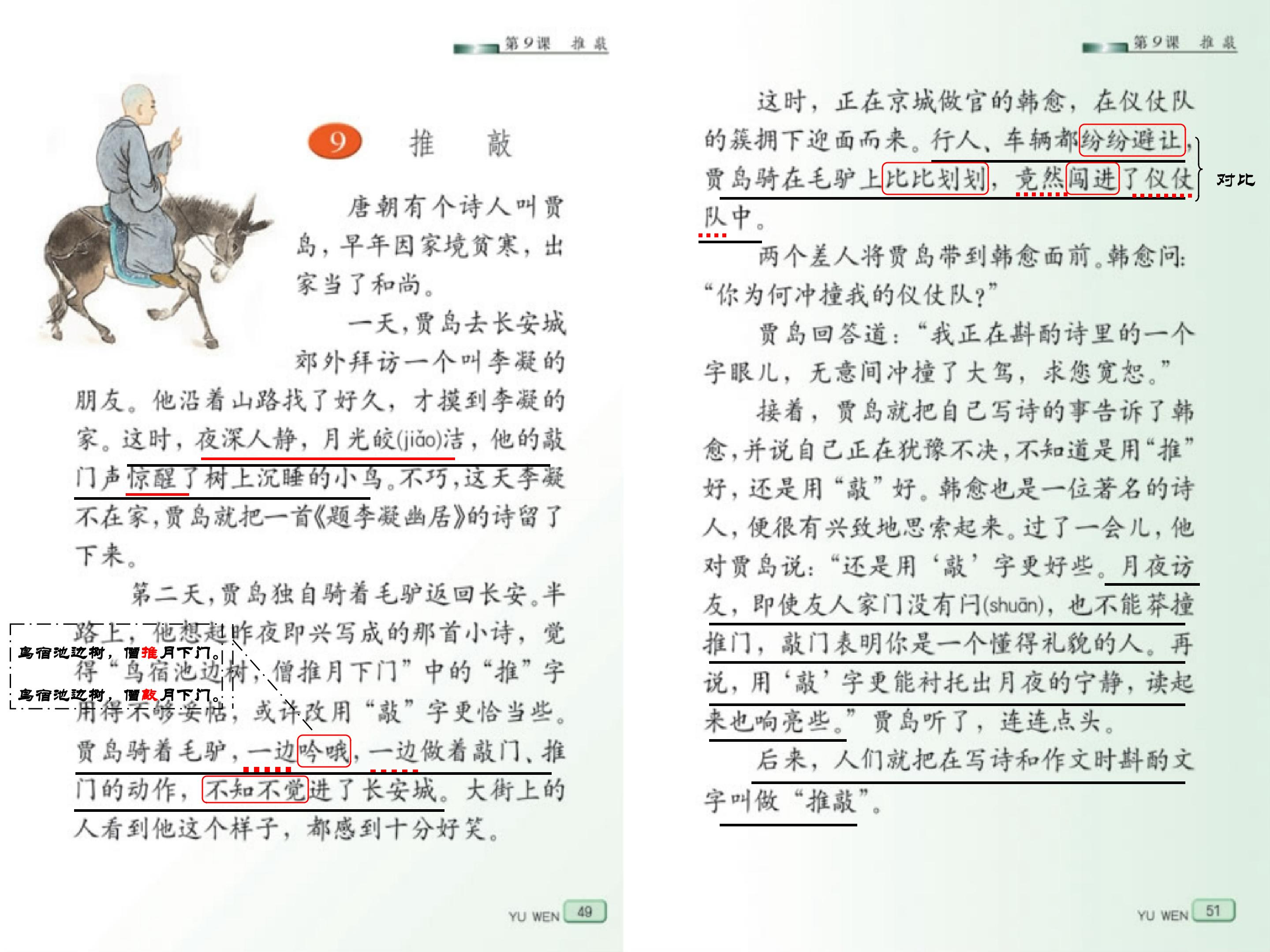 第9课 推敲

9 推 敲

唐朝有个诗人叫贾岛，早年因家境贫寒，出家当了和尚。

一天，贾岛去长安城郊外拜访一个叫李凝的朋友。他沿着山路找了好久，才摸到李凝的家。这时，夜深人静，月光皎(jiǎo)洁，他的敲门声惊醒了树上沉睡的小鸟。不巧，这天李凝不在家，贾岛就把一首《题李凝幽居》的诗留了下来。

第二天，贾岛独自骑着毛驴返回长安。半路上，他想起昨夜即兴写成的那首小诗，觉得“鸟宿池边树，僧推月下门”中的“推”字用得不够妥帖，或许改用“敲”字更恰当些。贾岛骑着毛驴，一边吟哦，一边做着敲门、推门的动作，不知不觉进了长安城。大街上的人看到他这个样子，都感到十分好笑。

鸟宿池边树，僧推月下门。
鸟宿池边树，僧敲月下门。

YU WEN 49

第9课 推敲

这时，正在京城做官的韩愈，在仪仗队的簇拥下迎面而来。行人、车辆都纷纷避让，贾岛骑在毛驴上比比划划，竟然闯进了仪仗队中。

对比

两个差人将贾岛带到韩愈面前。韩愈问：“你为何冲撞我的仪仗队？”

贾岛回答道：“我正在斟酌诗里的一个字眼儿，无意间冲撞了大驾，求您宽恕。”

接着，贾岛就把自己写诗的事告诉了韩愈，并说自己正在犹豫不决，不知道是用“推”好，还是用“敲”好。韩愈也是一位著名的诗人，便很有兴致地思索起来。过了一会儿，他对贾岛说：“还是用‘敲’字更好些。月夜访友，即使友人家门没有闩(shuān)，也不能莽撞推门，敲门表明你是一个懂得礼貌的人。再说，用‘敲’字更能衬托出月夜的宁静，读起来也响亮些。”贾岛听了，连连点头。

后来，人们就把在写诗和作文时斟酌文字叫做“推敲”。

YU WEN 51